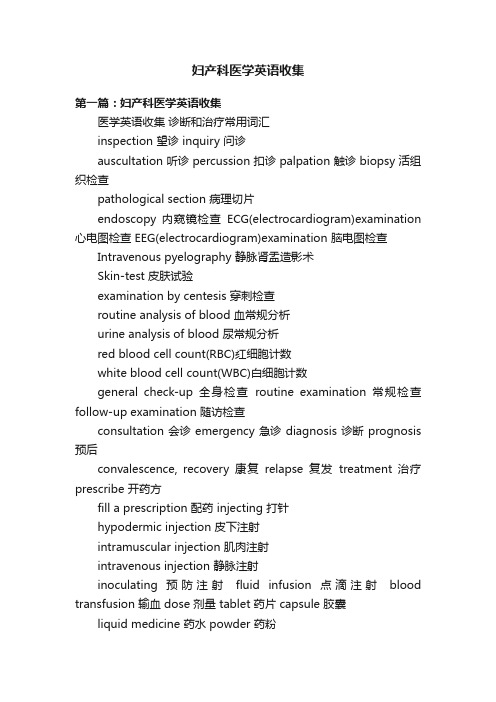 妇产科医学英语收集

第一篇：妇产科医学英语收集

医学英语收集 诊断和治疗常用词汇

inspection 望诊 inquiry 问诊

auscultation 听诊 percussion 扣诊 palpation 触诊 biopsy 活组织检查

pathological section 病理切片

endoscopy 内窥镜检查 ECG(electrocardiogram)examination 心电图检查 EEG(electrocardiogram)examination 脑电图检查

Intravenous pyelography 静脉肾盂造影术

Skin-test 皮肤试验

examination by centesis 穿刺检查

routine analysis of blood 血常规分析

urine analysis of blood 尿常规分析

red blood cell count(RBC)红细胞计数

white blood cell count(WBC)白细胞计数

general check-up 全身检查 routine examination 常规检查 follow-up examination 随访检查

consultation 会诊 emergency 急诊 diagnosis 诊断 prognosis 预后

convalescence, recovery 康复 relapse 复发 treatment 治疗 prescribe 开药方

fill a prescription 配药 injecting 打针

hypodermic injection 皮下注射

intramuscular injection 肌肉注射

intravenous injection 静脉注射

inoculating 预防注射 fluid infusion 点滴注射 blood transfusion 输血 dose 剂量 tablet 药片 capsule 胶囊

liquid medicine 药水 powder 药粉